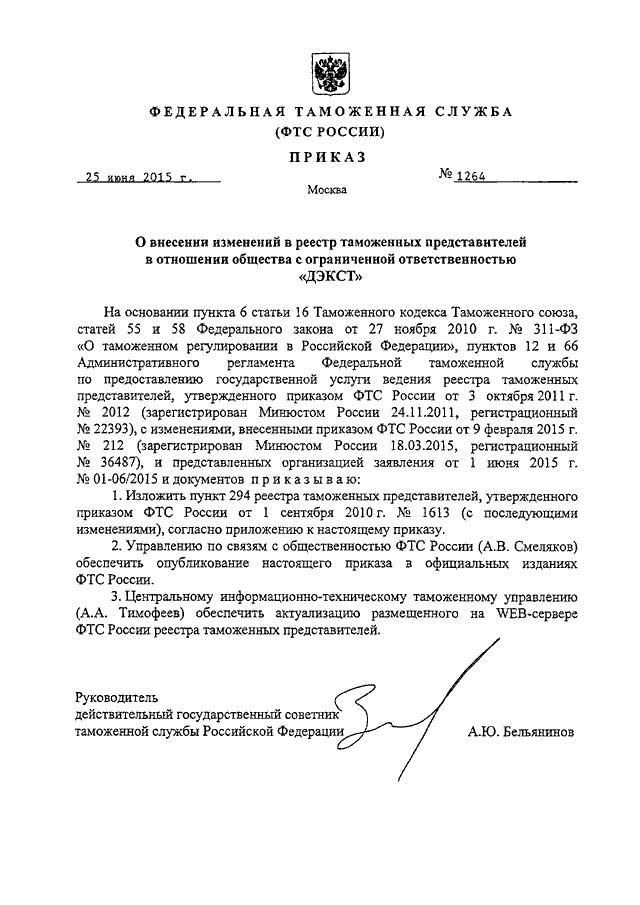 ФЕДЕРАЛЬНАЯ ТАМОЖЕННАЯ СЛУЖБА
(ФТС РОССИИ)

ПРИКАЗ

25 июня 2015 г. № 1264

Москва

О внесении изменений в реестр таможенных представителей в отношении общества с ограниченной ответственностью «ДЭКСТ»

На основании пункта 6 статьи 16 Таможенного кодекса Таможенного союза, статей 55 и 58 Федерального закона от 27 ноября 2010 г. № 311-ФЗ «О таможенном регулировании в Российской Федерации», пунктов 12 и 66 Административного регламента Федеральной таможенной службы по предоставлению государственной услуги ведения реестра таможенных представителей, утвержденного приказом ФТС России от 3 октября 2011 г. № 2012 (зарегистрирован Минюстом России 24.11.2011, регистрационный № 22393), с изменениями, внесенными приказом ФТС России от 9 февраля 2015 г. № 212 (зарегистрирован Минюстом России 18.03.2015, регистрационный № 36487), и представленных организацией заявления от 1 июня 2015 г. № 01-06/2015 и документов приказываю:

1. Изложить пункт 294 реестра таможенных представителей, утвержденного приказом ФТС России от 1 сентября 2010 г. № 1613 (с последующими изменениями), согласно приложению к настоящему приказу.

2. Управлению по связям с общественностью ФТС России (А.В. Смеляков) обеспечить опубликование настоящего приказа в официальных изданиях ФТС России.

3. Центральному информационно-техническому таможенному управлению (А.А. Тимофеев) обеспечить актуализацию размещенного на WEB-сервере ФТС России реестра таможенных представителей.

Руководитель
действительный государственный советник
таможенной службы Российской Федерации А.Ю. Бельянинов